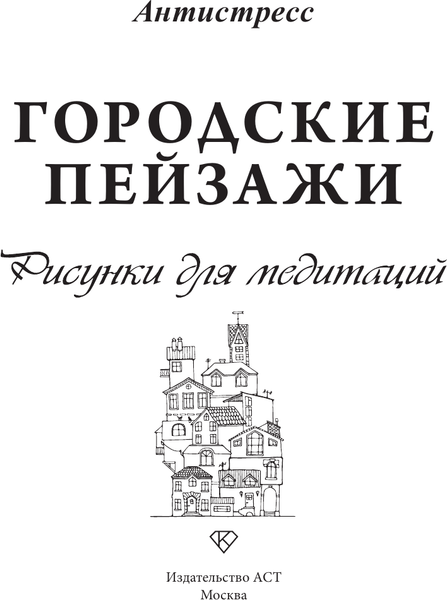 Антистресс

ГОРОДСКИЕ ПЕЙЗАЖИ

Рисунки для медитаций

Издательство АСТ
Москва